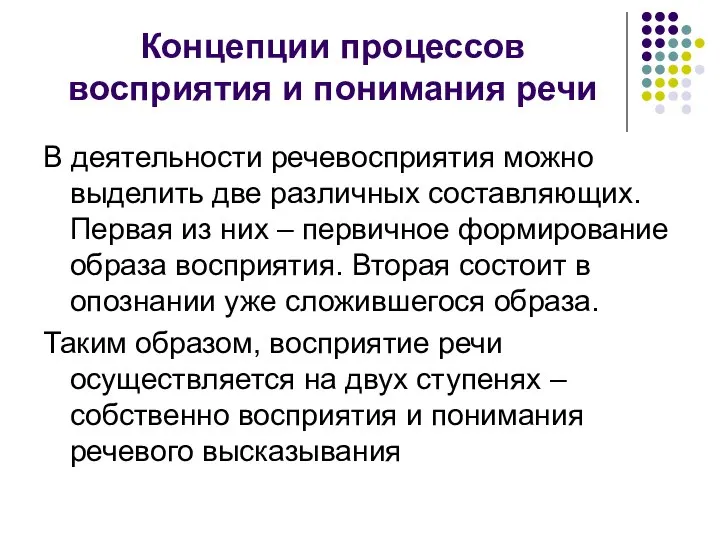 Концепции процессов восприятия и понимания речи

В деятельности речевосприятия можно выделить две различных составляющих. Первая из них – первичное формирование образа восприятия. Вторая состоит в опознании уже сложившегося образа.

Таким образом, восприятие речи осуществляется на двух ступенях – собственно восприятия и понимания речевого высказывания